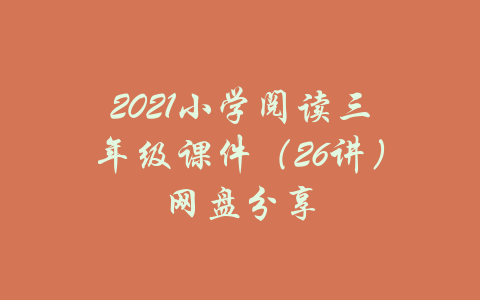 2021小学阅读三年级课件（26讲）网盘分享